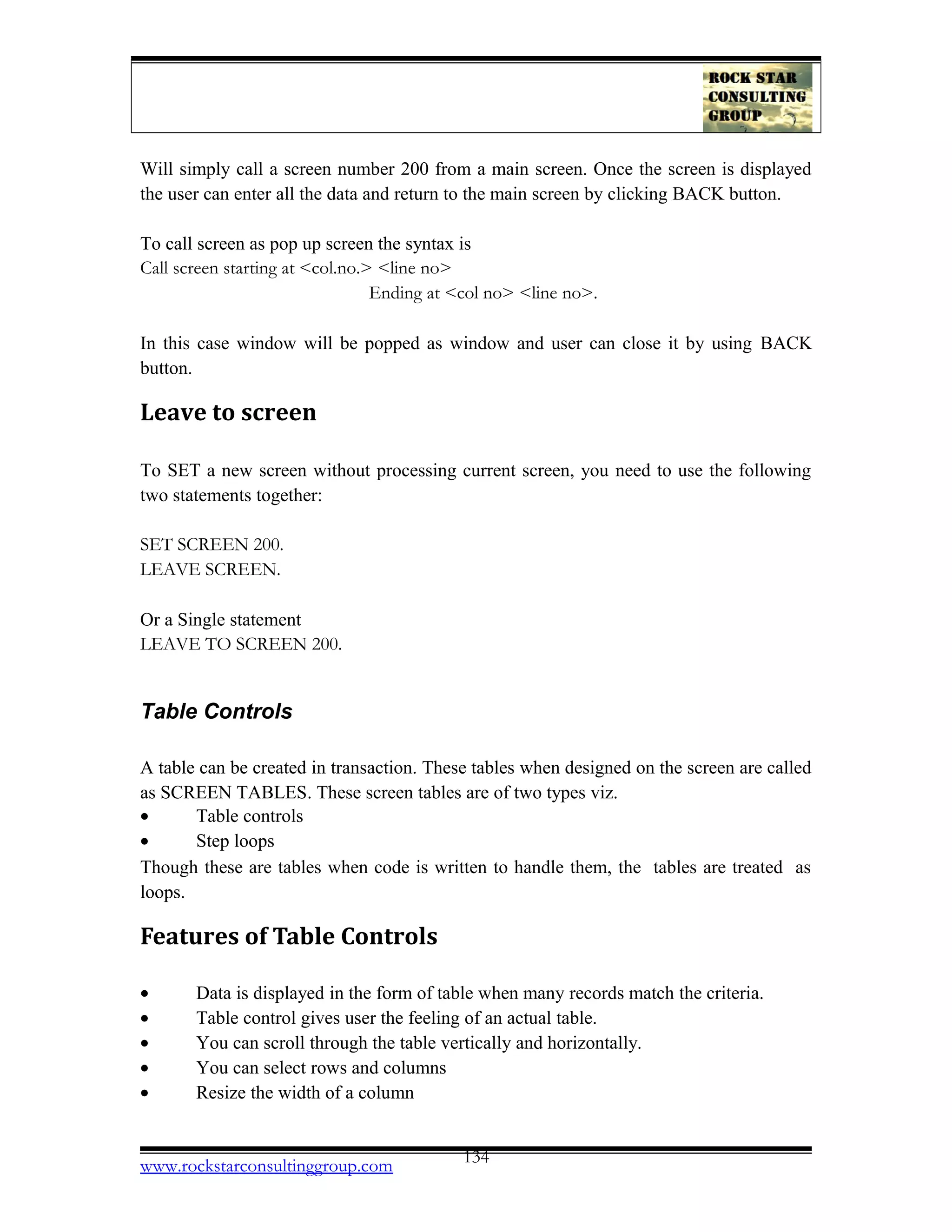 ROCK STAR CONSULTING GROUP

Will simply call a screen number 200 from a main screen. Once the screen is displayed the user can enter all the data and return to the main screen by clicking BACK button.

To call screen as pop up screen the syntax is
Call screen starting at <col.no.> <line no>
Ending at <col no> <line no>.

In this case window will be popped as window and user can close it by using BACK button.

Leave to screen

To SET a new screen without processing current screen, you need to use the following two statements together:

SET SCREEN 200.
LEAVE SCREEN.

Or a Single statement
LEAVE TO SCREEN 200.

Table Controls

A table can be created in transaction. These tables when designed on the screen are called as SCREEN TABLES. These screen tables are of two types viz.
• Table controls
• Step loops
Though these are tables when code is written to handle them, the tables are treated as loops.

Features of Table Controls

• Data is displayed in the form of table when many records match the criteria.
• Table control gives user the feeling of an actual table.
• You can scroll through the table vertically and horizontally.
• You can select rows and columns
• Resize the width of a column

134
www.rockstarconsultinggroup.com